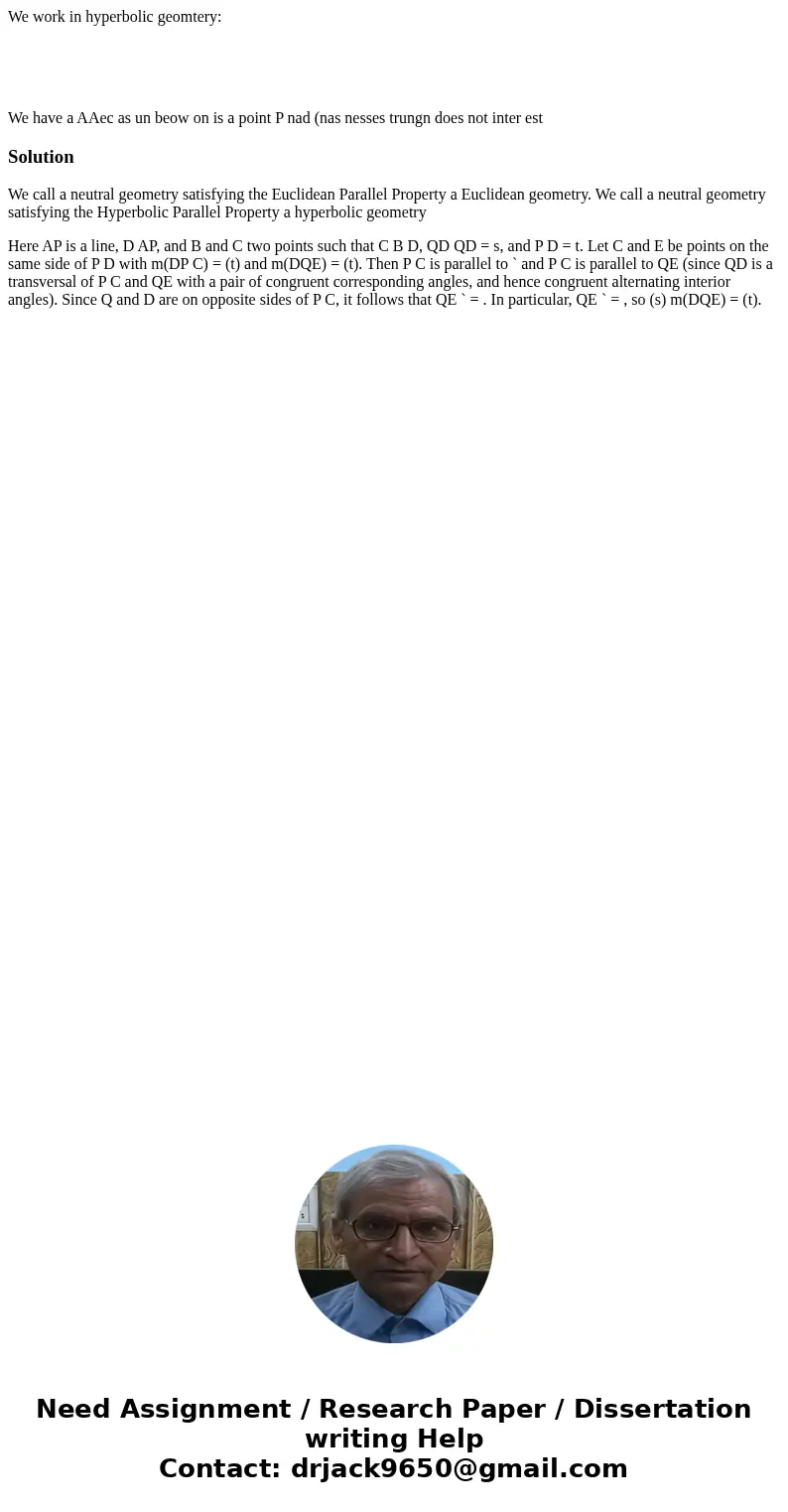 We work in hyperbolic geomtery:

We have a AAec as un beow on is a point P nad (nas nesses trungn does not inter est

Solution

We call a neutral geometry satisfying the Euclidean Parallel Property a Euclidean geometry. We call a neutral geometry satisfying the Hyperbolic Parallel Property a hyperbolic geometry

Here AP is a line, D AP, and B and C two points such that C B D, QD QD = s, and P D = t. Let C and E be points on the same side of P D with m(DP C) = (t) and m(DQE) = (t). Then P C is parallel to ` and P C is parallel to QE (since QD is a transversal of P C and QE with a pair of congruent corresponding angles, and hence congruent alternating interior angles). Since Q and D are on opposite sides of P C, it follows that QE ` = . In particular, QE ` = , so (s) m(DQE) = (t).

Need Assignment / Research Paper / Dissertation writing Help
Contact: drjack9650@gmail.com